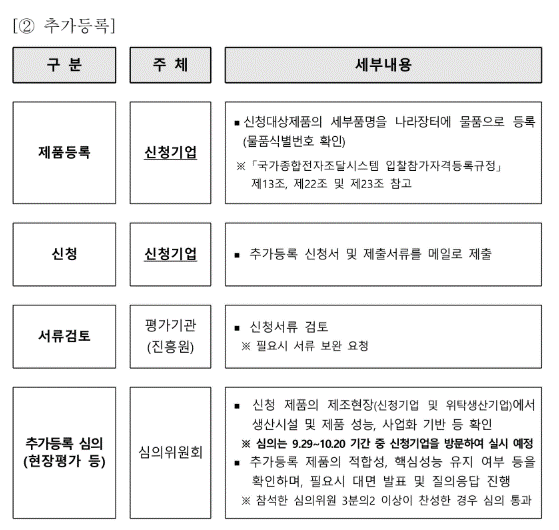 [② 추가등록]

| 구 분 | 주 체 | 세부내용 |
|---|---|---|
| 제품등록 | 신청기업 | ▪ 신청대상제품의 세부품명을 나라장터에 물품으로 등록 (물품식별번호 확인) ※「국가종합전자조달시스템 입찰참가자격등록규정」 제13조, 제22조 및 제23조 참고 |
| 신청 | 신청기업 | ▪ 추가등록 신청서 및 제출서류를 메일로 제출 |
| 서류검토 | 평가기관 (진흥원) | ▪ 신청서류 검토 ※ 필요시 서류 보완 요청 |
| 추가등록 심의 (현장평가 등) | 심의위원회 | ▪ 신청 제품의 제조현장(신청기업 및 위탁생산기업)에서 생산시설 및 제품 성능, 사업화 기반 등 확인 ※ 심의는 9.29~10.20 기간 중 신청기업을 방문하여 실시 예정 ▪ 추가등록 제품의 적합성, 핵심성능 유지 여부 등을 확인하며, 필요시 대면 발표 및 질의응답 진행 ※ 참석한 심의위원 3분의2 이상이 찬성한 경우 심의 통과 |